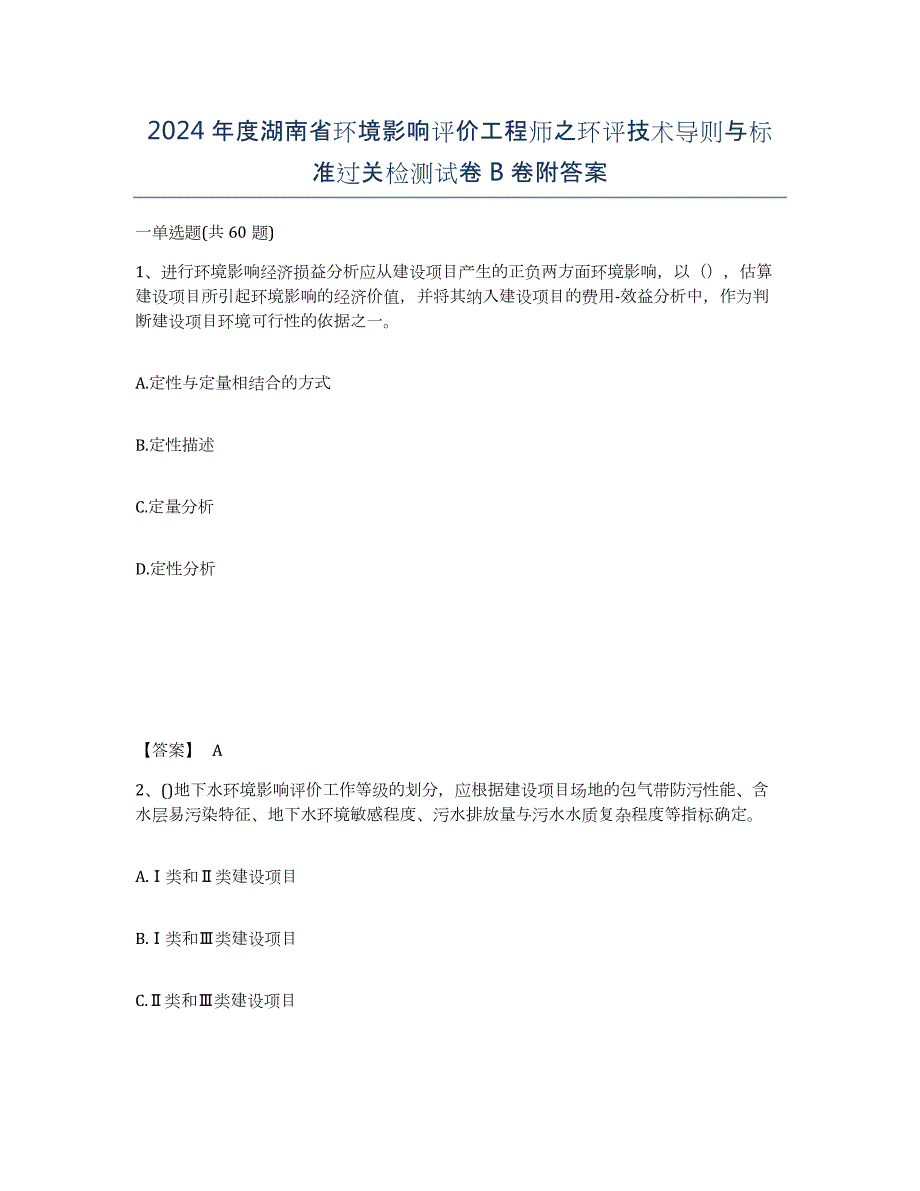 2024年度湖南省环境影响评价工程师之环评技术导则与标准过关检测试卷B卷附答案

一单选题(共60题)

1、进行环境影响经济损益分析应从建设项目产生的正负两方面环境影响，以（），估算建设项目所引起环境影响的经济价值，并将其纳入建设项目的费用-效益分析中，作为判断建设项目环境可行性的依据之一。

A.定性与定量相结合的方式

B.定性描述

C.定量分析

D.定性分析

【答案】 A

2、()地下水环境影响评价工作等级的划分，应根据建设项目场地的包气带防污性能、含水层易污染特征、地下水环境敏感程度、污水排放量与污水水质复杂程度等指标确定。

A.Ⅰ类和Ⅱ类建设项目

B.Ⅰ类和Ⅲ类建设项目

C.Ⅱ类和Ⅲ类建设项目